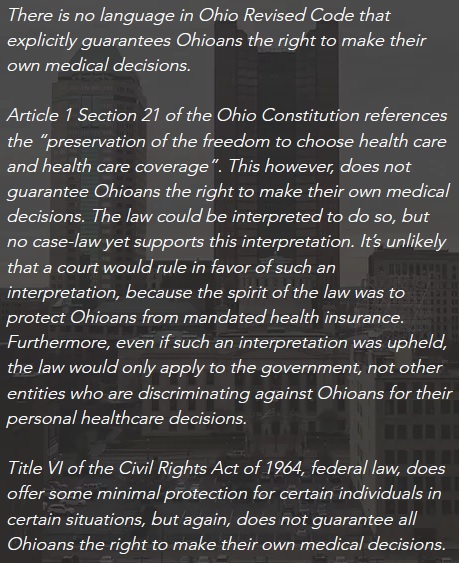 There is no language in Ohio Revised Code that explicitly guarantees Ohioans the right to make their own medical decisions.

Article 1 Section 21 of the Ohio Constitution references the "preservation of the freedom to choose health care and health care coverage". This however, does not guarantee Ohioans the right to make their own medical decisions. The law could be interpreted to do so, but no case-law yet supports this interpretation. It's unlikely that a court would rule in favor of such an interpretation, because the spirit of the law was to protect Ohioans from mandated health insurance. Furthermore, even if such an interpretation was upheld, the law would only apply to the government, not other entities who are discriminating against Ohioans for their personal healthcare decisions.

Title VI of the Civil Rights Act of 1964, federal law, does offer some minimal protection for certain individuals in certain situations, but again, does not guarantee all Ohioans the right to make their own medical decisions.